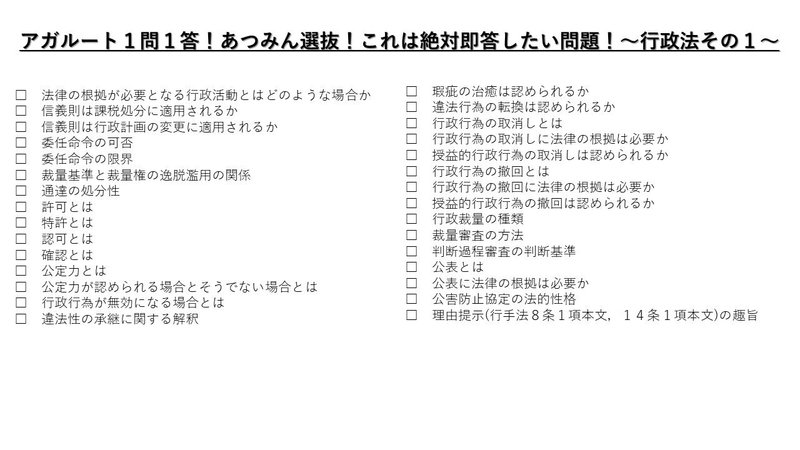 アガルート1問1答！あつみん選抜！これは絶対即答したい問題！～行政法その1～

☐ 法律の根拠が必要となる行政活動とはどのような場合か
☐ 信義則は課税処分に適用されるか
☐ 信義則は行政計画の変更に適用されるか
☐ 委任命令の可否
☐ 委任命令の限界
☐ 裁量基準と裁量権の逸脱濫用の関係
☐ 通達の処分性
☐ 許可とは
☐ 特許とは
☐ 認可とは
☐ 確認とは
☐ 公定力とは
☐ 公定力が認められる場合とそうでない場合とは
☐ 行政行為が無効になる場合とは
☐ 違法性の承継に関する解釈

☐ 瑕疵の治癒は認められるか
☐ 違法行為の転換は認められるか
☐ 行政行為の取消しとは
☐ 行政行為の取消しに法律の根拠は必要か
☐ 授益的行政行為の取消しは認められるか
☐ 行政行為の撤回とは
☐ 行政行為の撤回に法律の根拠は必要か
☐ 授益的行政行為の撤回は認められるか
☐ 行政裁量の種類
☐ 裁量審査の方法
☐ 判断過程審査の判断基準
☐ 公表とは
☐ 公表に法律の根拠は必要か
☐ 公害防止協定の法的性格
☐ 理由提示(行手法8条1項本文，14条1項本文)の趣旨